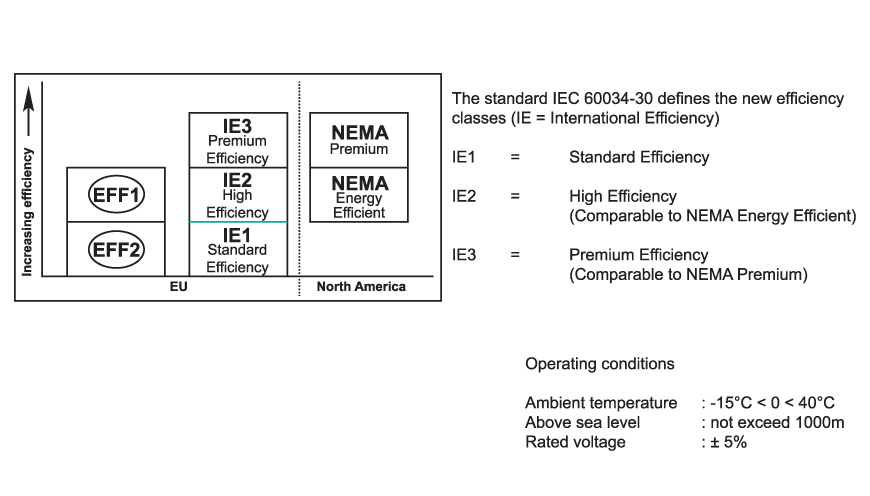 Increasing efficiency

EFF1

EFF2

IE3
Premium Efficiency

IE2
High Efficiency

IE1
Standard Efficiency

NEMA
Premium

NEMA
Energy Efficient

EU

North America

The standard IEC 60034-30 defines the new efficiency classes (IE = International Efficiency)

IE1 = Standard Efficiency

IE2 = High Efficiency
(Comparable to NEMA Energy Efficient)

IE3 = Premium Efficiency
(Comparable to NEMA Premium)

Operating conditions

Ambient temperature : -15°C < 0 < 40°C
Above sea level : not exceed 1000m
Rated voltage : ± 5%